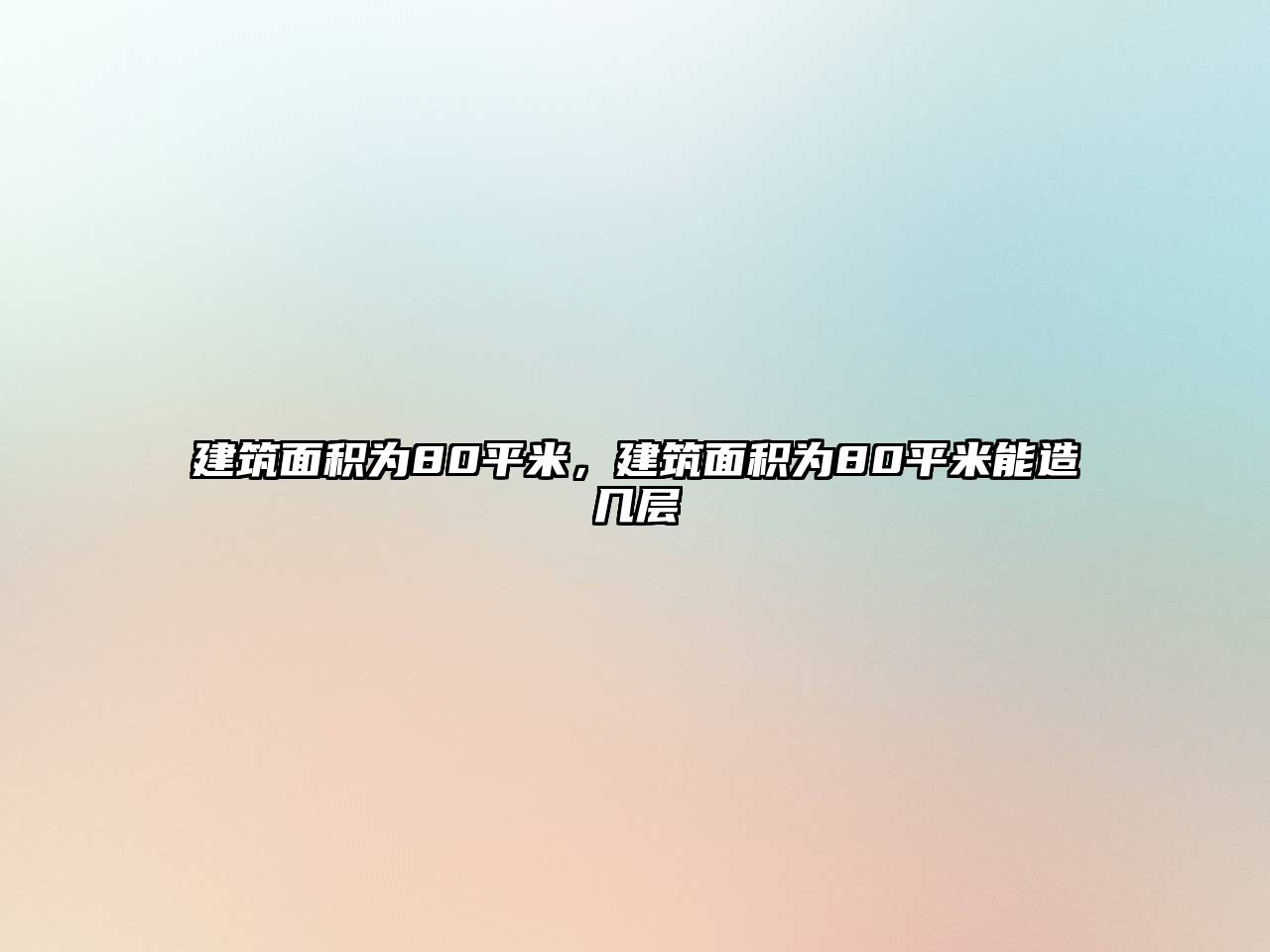 建筑面积为80平米，建筑面积为80平米能造几层